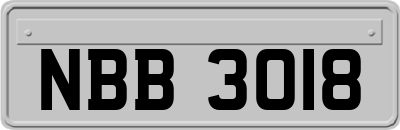 NBB 3018